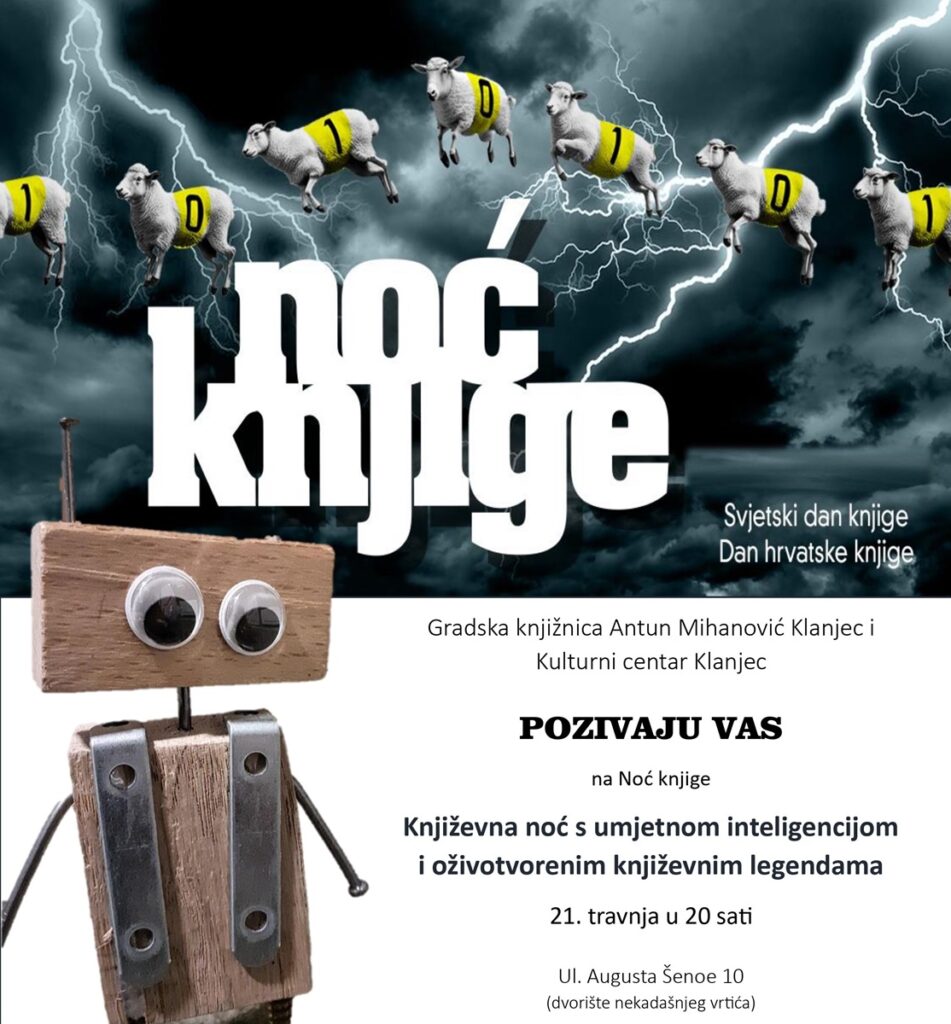 1 0 1 0 1 0 1

noć knjige

Svjetski dan knjige
Dan hrvatske knjige

Gradska knjižnica Antun Mihanović Klanjec i Kulturni centar Klanjec

POZIVAJU VAS

na Noć knjige

Književna noć s umjetnom inteligencijom i oživotvorenim književnim legendama

21. travnja u 20 sati

Ul. Augusta Šenoe 10
(dvorište nekadašnjeg vrtića)